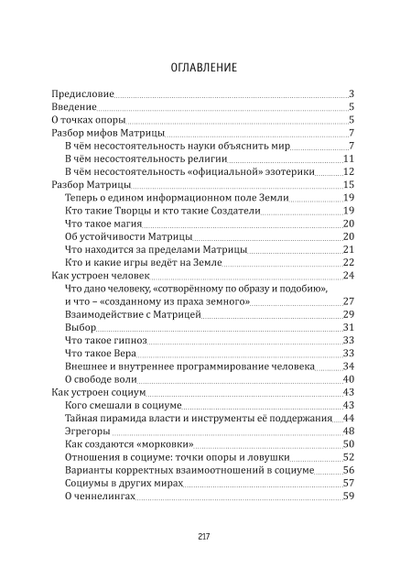 ОГЛАВЛЕНИЕ

Предисловие 3
Введение 5
О точках опоры 5
Разбор мифов Матрицы 7
В чём несостоятельность науки объяснить мир 7
В чём несостоятельность религии 11
В чём несостоятельность «официальной» эзотерики 12
Разбор Матрицы 15
Теперь о едином информационном поле Земли 19
Кто такие Творцы и кто такие Создатели 19
Что такое магия 20
Об устойчивости Матрицы 20
Что находится за пределами Матрицы 21
Кто и какие игры ведёт на Земле 22
Как устроен человек 24
Что дано человеку, «сотворённому по образу и подобию», и что – «созданному из праха земного» 27
Взаимодействие с Матрицей 29
Выбор 31
Что такое гипноз 33
Что такое Вера 33
Внешнее и внутреннее программирование человека 34
О свободе воли 40
Как устроен социум 43
Кого смешали в социуме 43
Тайная пирамида власти и инструменты её поддержания 44
Эгрегоры 48
Как создаются «морковки» 50
Отношения в социуме: точки опоры и ловушки 52
Варианты корректных взаимоотношений в социуме 56
Социумы в других мирах 57
О ченнелингах 59

217